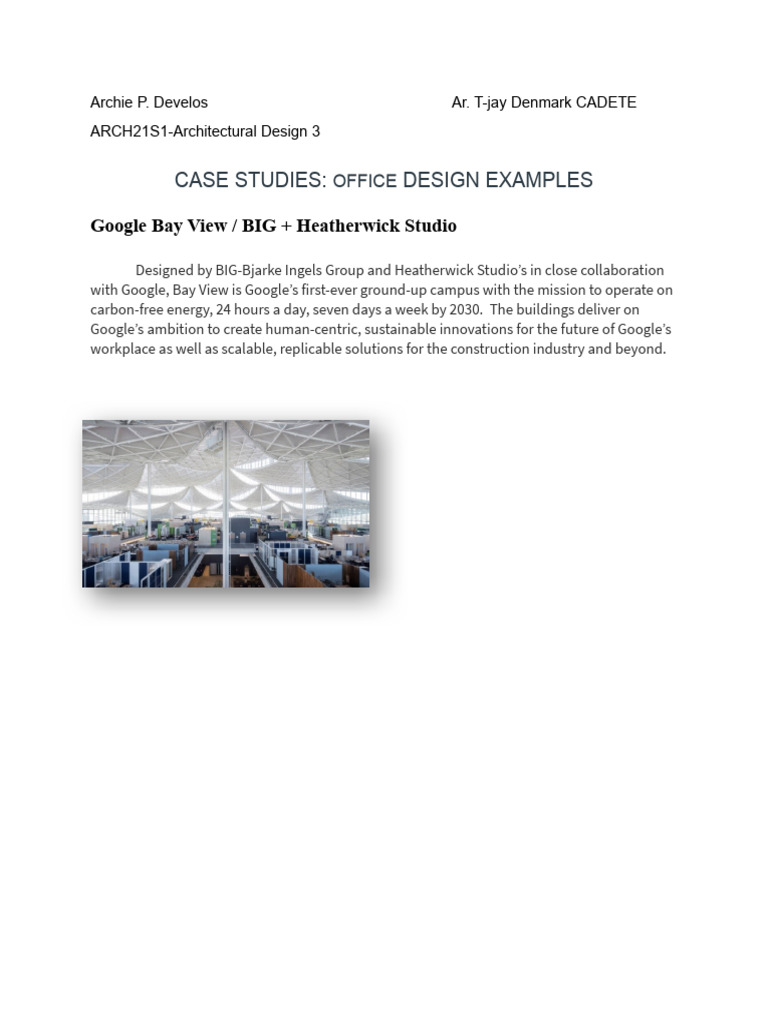 Archie P. Develos

Ar. T-jay Denmark CADETE

ARCH21S1-Architectural Design 3

CASE STUDIES: OFFICE DESIGN EXAMPLES

Google Bay View / BIG + Heatherwick Studio

Designed by BIG-Bjarke Ingels Group and Heatherwick Studio's in close collaboration with Google, Bay View is Google's first-ever ground-up campus with the mission to operate on carbon-free energy, 24 hours a day, seven days a week by 2030. The buildings deliver on Google's ambition to create human-centric, sustainable innovations for the future of Google's workplace as well as scalable, replicable solutions for the construction industry and beyond.